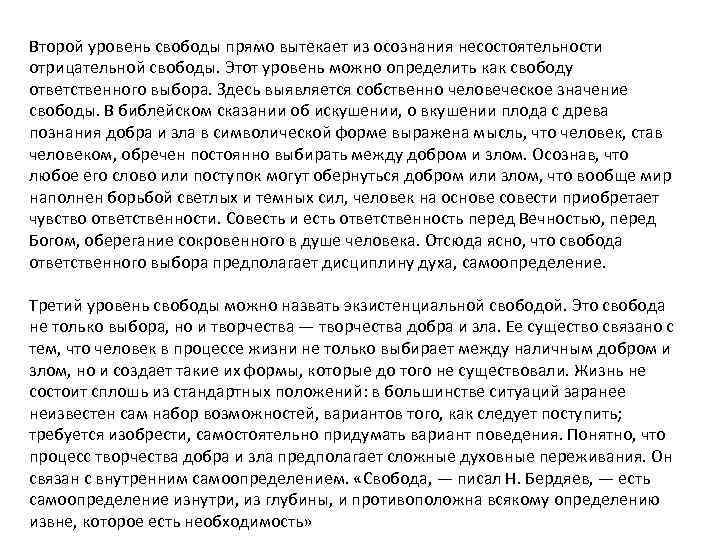 Второй уровень свободы прямо вытекает из осознания несостоятельности отрицательной свободы. Этот уровень можно определить как свободу ответственного выбора. Здесь выявляется собственно человеческое значение свободы. В библейском сказании об искушении, о вкушении плода с древа познания добра и зла в символической форме выражена мысль, что человек, став человеком, обречен постоянно выбирать между добром и злом. Осознав, что любое его слово или поступок могут обернуться добром или злом, что вообще мир наполнен борьбой светлых и темных сил, человек на основе совести приобретает чувство ответственности. Совесть и есть ответственность перед Вечностью, перед Богом, оберегание сокровенного в душе человека. Отсюда ясно, что свобода ответственного выбора предполагает дисциплину духа, самоопределение.

Третий уровень свободы можно назвать экзистенциальной свободой. Это свобода не только выбора, но и творчества — творчества добра и зла. Ее существо связано с тем, что человек в процессе жизни не только выбирает между наличным добром и злом, но и создает такие их формы, которые до того не существовали. Жизнь не состоит сплошь из стандартных положений: в большинстве ситуаций заранее неизвестен сам набор возможностей, вариантов того, как следует поступить; требуется изобрести, самостоятельно придумать вариант поведения. Понятно, что процесс творчества добра и зла предполагает сложные духовные переживания. Он связан с внутренним самоопределением. «Свобода, — писал Н. Бердяев, — есть самоопределение изнутри, из глубины, и противоположна всякому определению извне, которое есть необходимость»